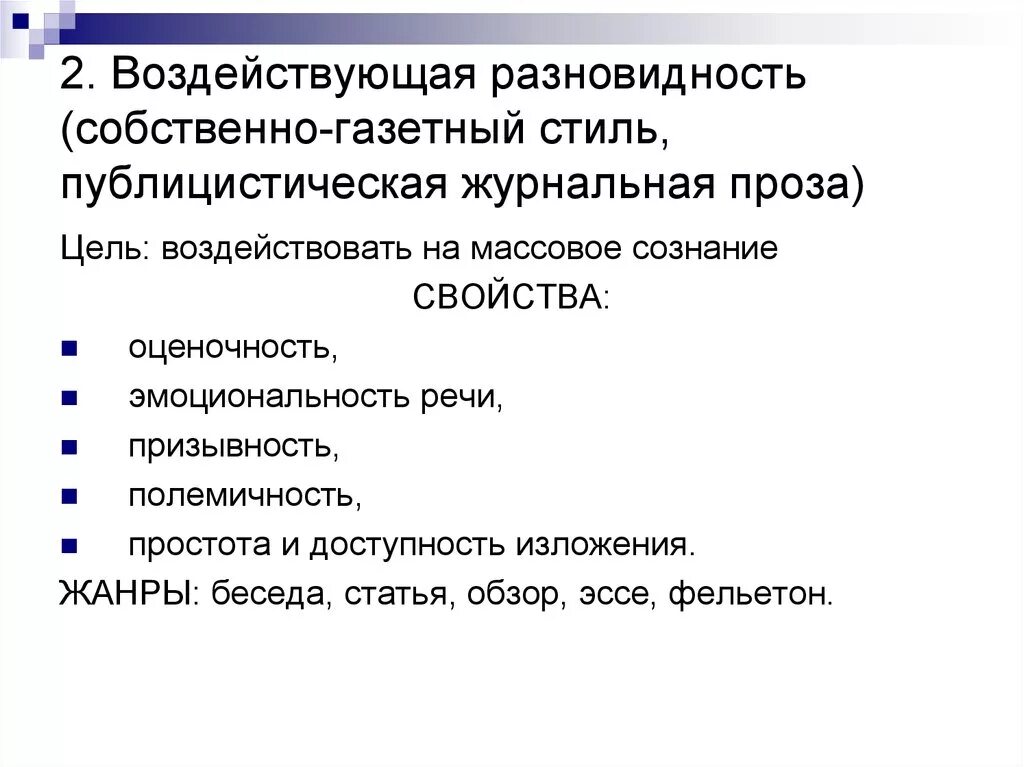 2. Воздействующая разновидность (собственно-газетный стиль, публицистическая журнальная проза)

Цель: воздействовать на массовое сознание

СВОЙСТВА:

- оценочность,
- эмоциональность речи,
- призывность,
- полемичность,
- простота и доступность изложения.

ЖАНРЫ: беседа, статья, обзор, эссе, фельетон.